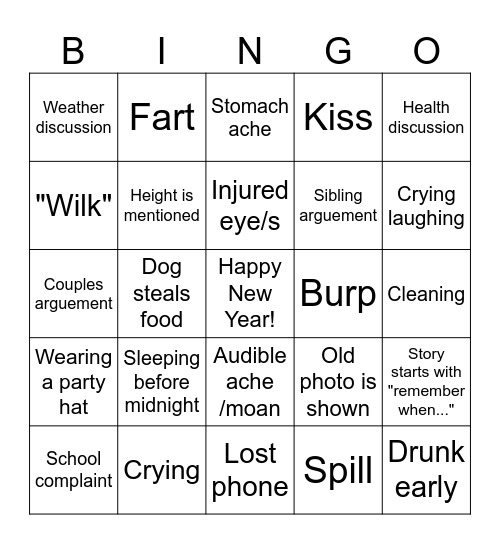 | B | I | N | G | O |
|---|---|---|---|---|
| Weather discussion | Fart | Stomach ache | Kiss | Health discussion |
| "Wilk" | Height is mentioned | Injured eye/s | Sibling arguement | Crying laughing |
| Couples arguement | Dog steals food | Happy New Year! | Burp | Cleaning |
| Wearing a party hat | Sleeping before midnight | Audible ache /moan | Old photo is shown | Story starts with "remember when..." |
| School complaint | Crying | Lost phone | Spill | Drunk early |